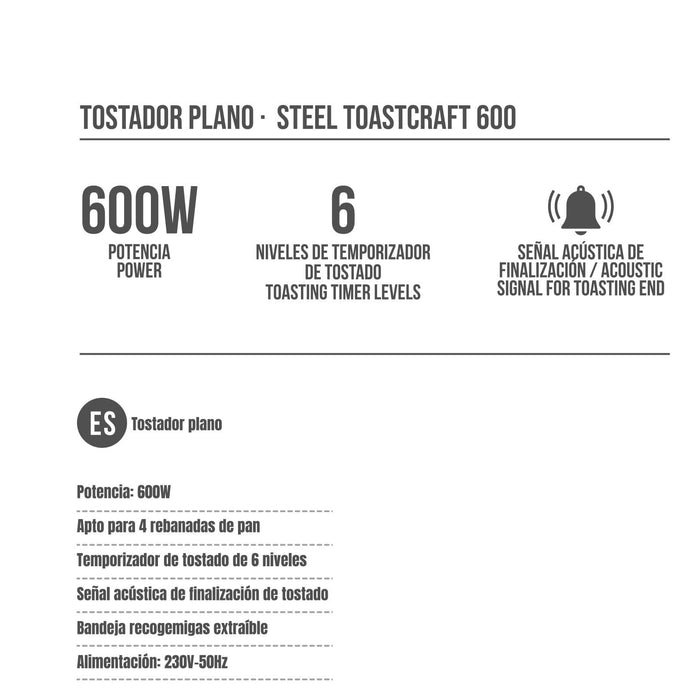 TOSTADOR PLANO · STEEL TOASTCRAFT 600

600W
POTENCIA
POWER

6
NIVELES DE TEMPORIZADOR DE TOSTADO
TOASTING TIMER LEVELS

SEÑAL ACÚSTICA DE FINALIZACIÓN / ACOUSTIC SIGNAL FOR TOASTING END

ES Tostador plano

Potencia: 600W

Apto para 4 rebanadas de pan

Temporizador de tostado de 6 niveles

Señal acústica de finalización de tostado

Bandeja recogemigas extraíble

Alimentación: 230V-50Hz